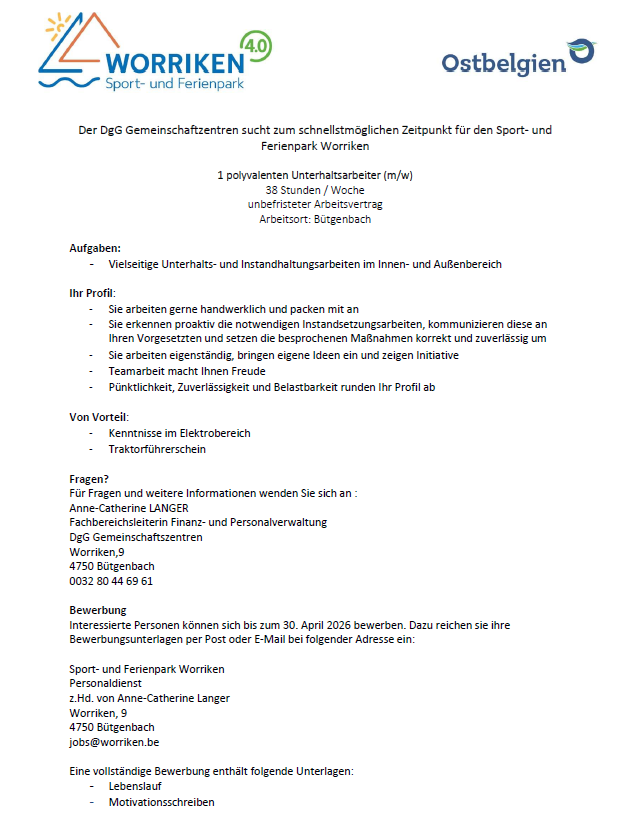 WORRIKEN 4.0
Sport- und Ferienpark

Ostbelgien

Der DgG Gemeinschaftzentren sucht zum schnellstmöglichen Zeitpunkt für den Sport- und Ferienpark Worriken

1 polyvalenten Unterhaltsarbeiter (m/w)
38 Stunden / Woche
unbefristeter Arbeitsvertrag
Arbeitsort: Bütgenbach

Aufgaben:
- Vielseitige Unterhalts- und Instandhaltungsarbeiten im Innen- und Außenbereich

Ihr Profil:
- Sie arbeiten gerne handwerklich und packen mit an
- Sie erkennen proaktiv die notwendigen Instandsetzungsarbeiten, kommunizieren diese an Ihren Vorgesetzten und setzen die besprochenen Maßnahmen korrekt und zuverlässig um
- Sie arbeiten eigenständig, bringen eigene Ideen ein und zeigen Initiative
- Teamarbeit macht Ihnen Freude
- Pünktlichkeit, Zuverlässigkeit und Belastbarkeit runden Ihr Profil ab

Von Vorteil:
- Kenntnisse im Elektrobereich
- Traktorführerschein

Fragen?
Für Fragen und weitere Informationen wenden Sie sich an :
Anne-Catherine LANGER
Fachbereichsleiterin Finanz- und Personalverwaltung
DgG Gemeinschaftszentren
Worriken,9
4750 Bütgenbach
0032 80 44 69 61

Bewerbung
Interessierte Personen können sich bis zum 30. April 2026 bewerben. Dazu reichen sie ihre Bewerbungsunterlagen per Post oder E-Mail bei folgender Adresse ein:

Sport- und Ferienpark Worriken
Personaldienst
z.Hd. von Anne-Catherine Langer
Worriken, 9
4750 Bütgenbach
jobs@worriken.be

Eine vollständige Bewerbung enthält folgende Unterlagen:
- Lebenslauf
- Motivationsschreiben